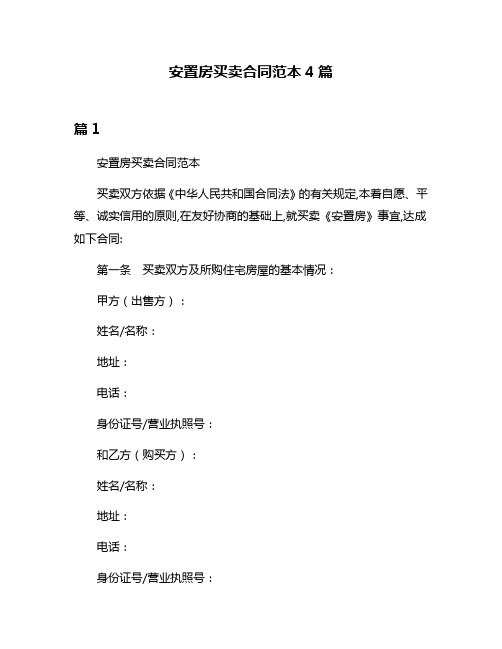 安置房买卖合同范本 4 篇

篇 1

安置房买卖合同范本

买卖双方依据《中华人民共和国合同法》的有关规定,本着自愿、平等、诚实信用的原则,在友好协商的基础上,就买卖《安置房》事宜,达成如下合同:

第一条　买卖双方及所购住宅房屋的基本情况：

甲方（出售方）：

姓名/名称：

地址：

电话：

身份证号/营业执照号：

和乙方（购买方）：

姓名/名称：

地址：

电话：

身份证号/营业执照号：